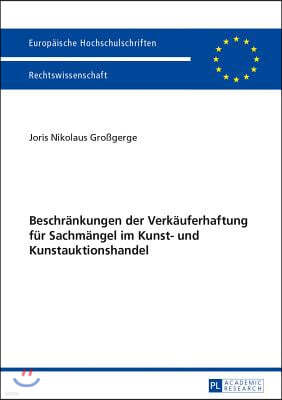 Europäische Hochschulschriften

Rechtswissenschaft

Joris Nikolaus Großgerge

Beschränkungen der Verkäuferhaftung für Sachmängel im Kunst- und Kunstauktionshandel

PL ACADEMIC RESEARCH